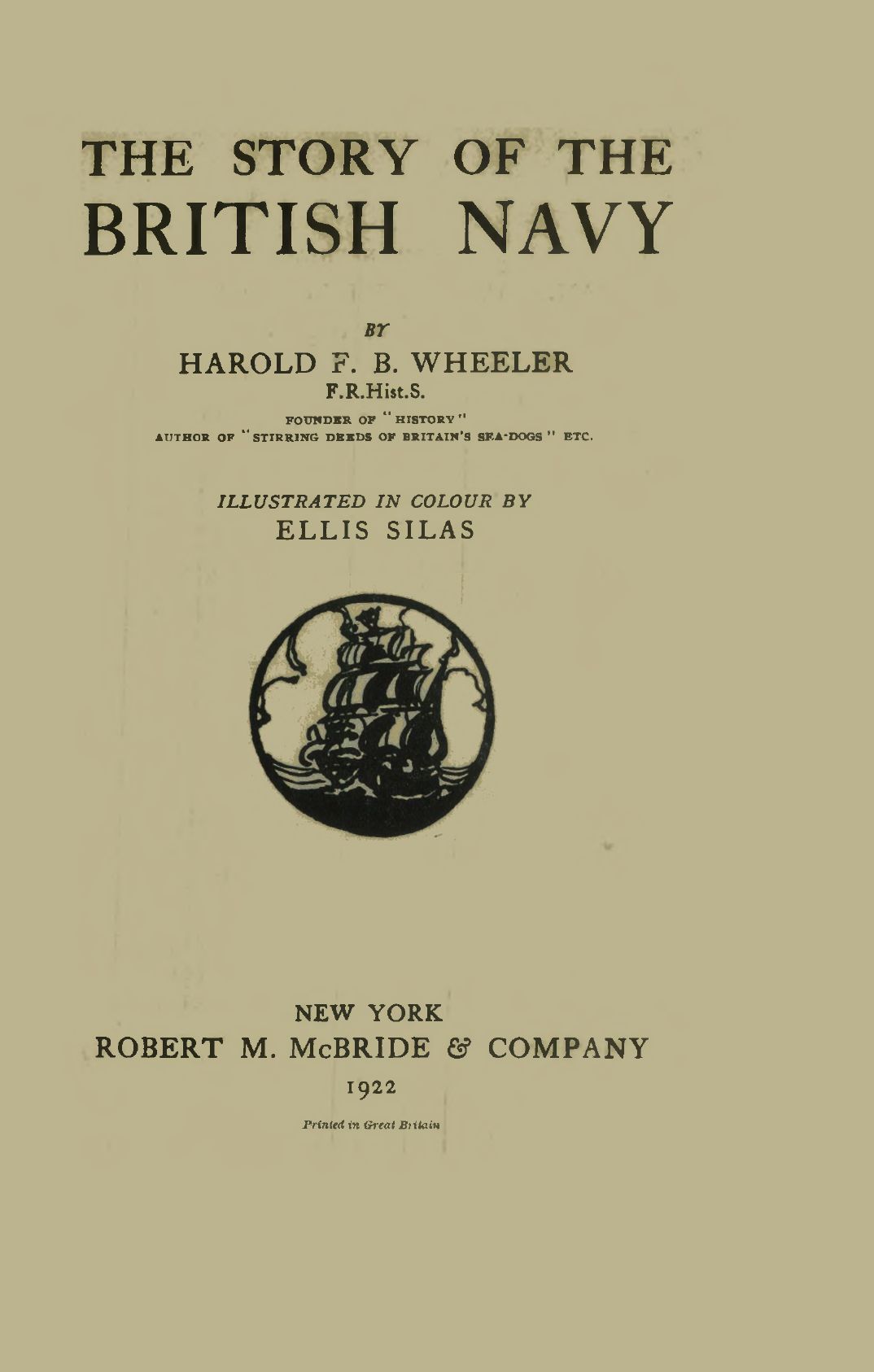 THE STORY OF THE BRITISH NAVY

BY

HAROLD F. B. WHEELER
F.R.Hist.S.

FOUNDER OF "HISTORY"
AUTHOR OF "STIRRING DEEDS OF BRITAIN'S SEA-DOGS" ETC.

ILLUSTRATED IN COLOUR BY
ELLIS SILAS

NEW YORK
ROBERT M. McBRIDE & COMPANY
1922

Printed in Great Britain